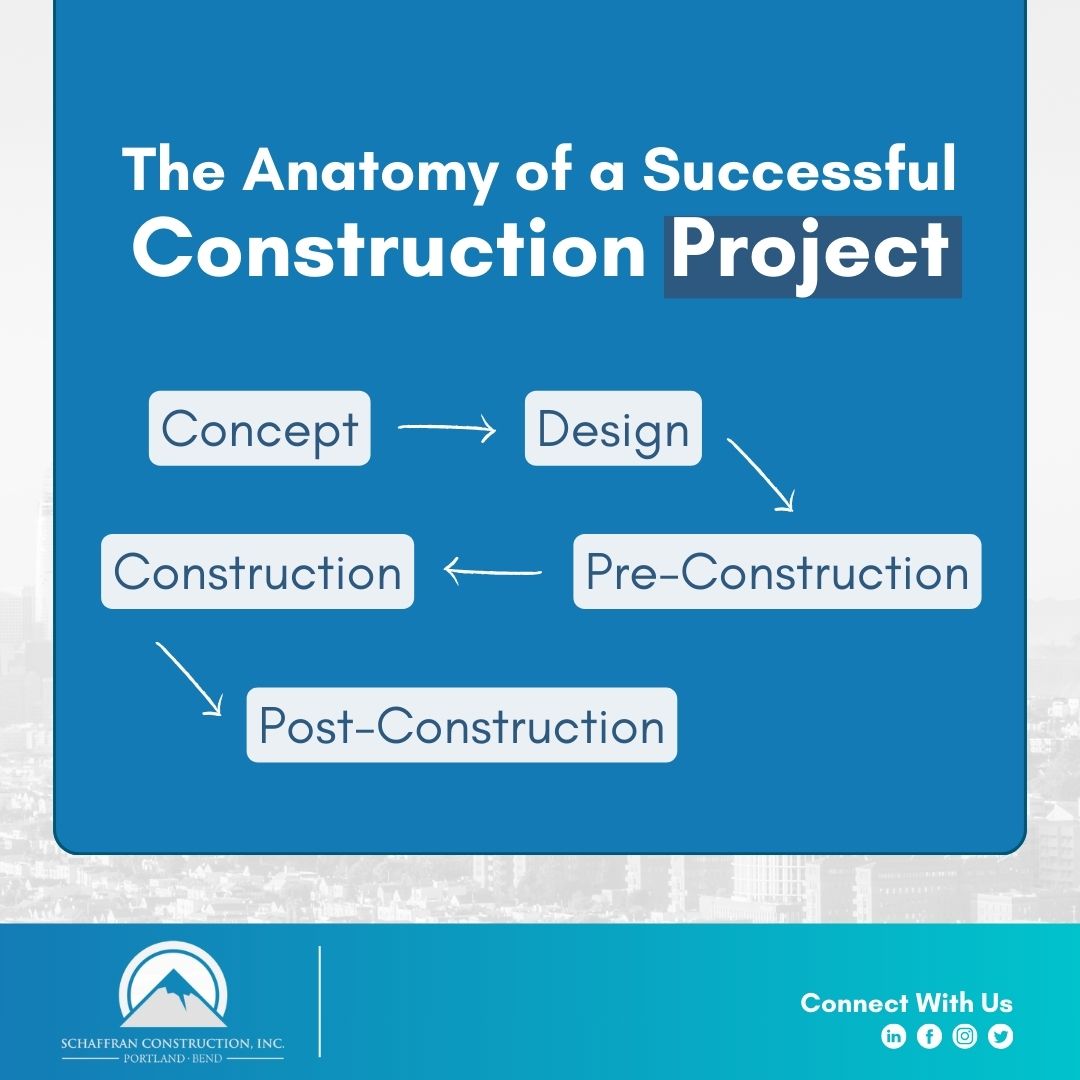 The Anatomy of a Successful Construction Project

Concept

Design

Pre-Construction

Construction

Post-Construction

SCHAFFRAN CONSTRUCTION, INC.
PORTLAND · BEND

Connect With Us